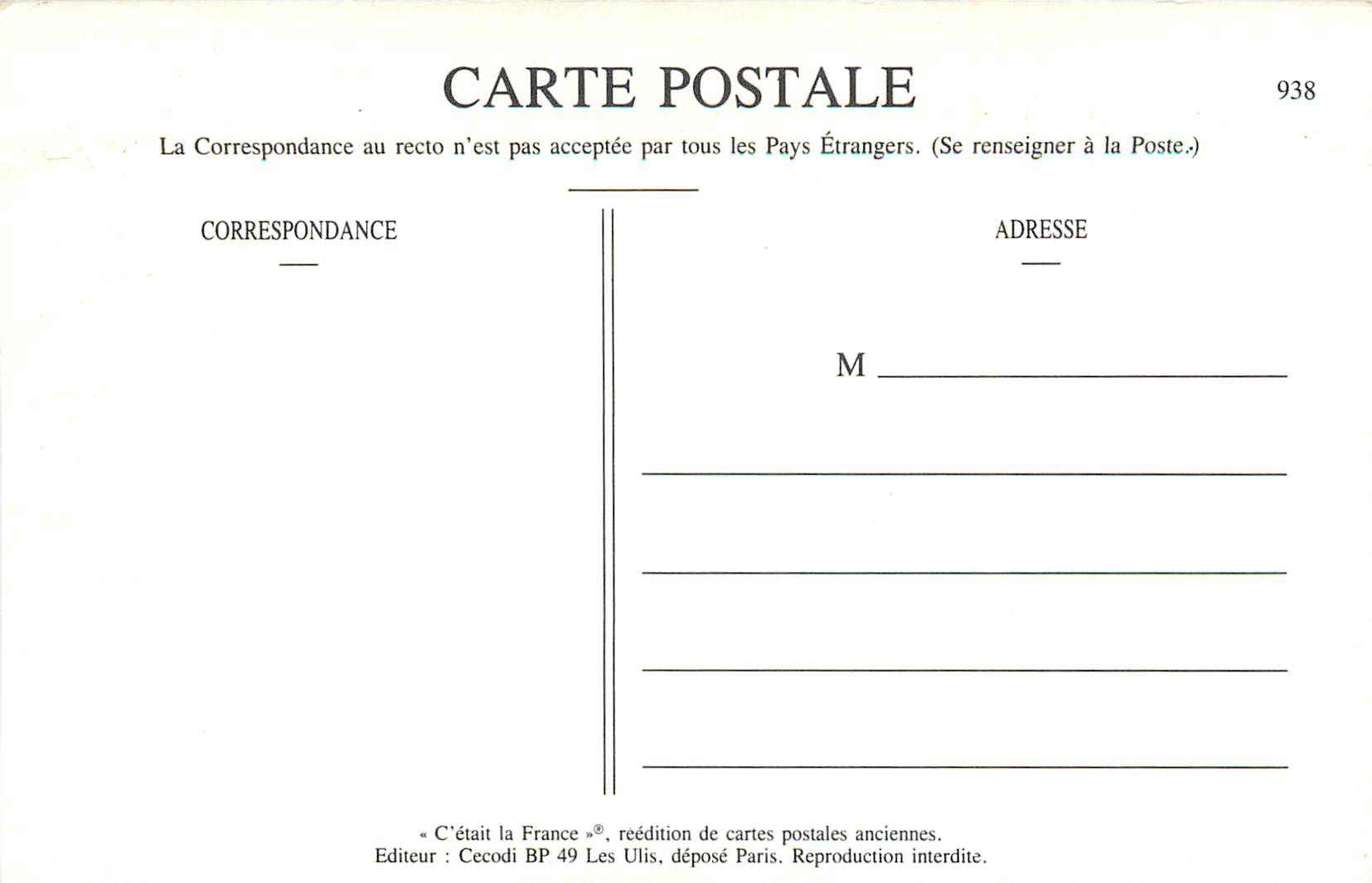 CARTE POSTALE

938

La Correspondance au recto n'est pas acceptée par tous les Pays Étrangers. (Se renseigner à la Poste.)

CORRESPONDANCE

ADRESSE

M

« C'était la France »®, reédition de cartes postales anciennes.
Editeur : Cecodi BP 49 Les Ulis, déposé Paris. Reproduction interdite.